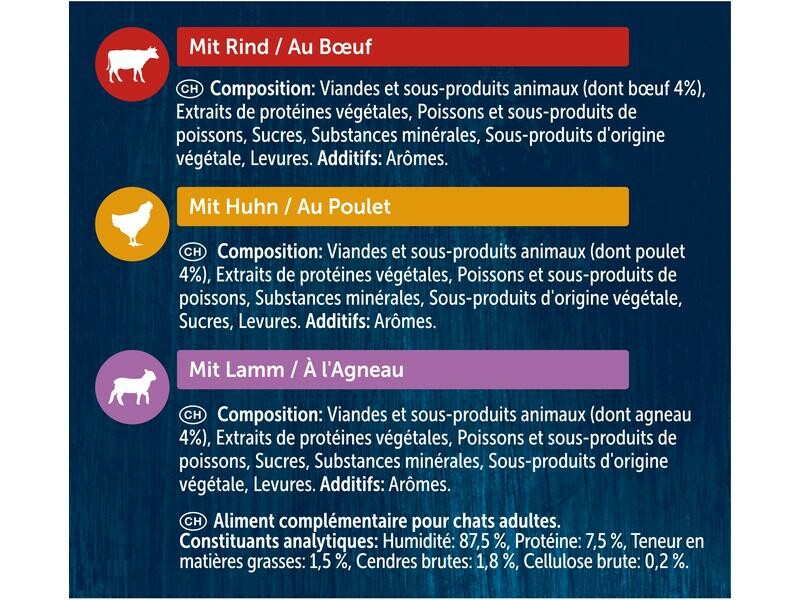 Mit Rind / Au Bœuf

CH Composition: Viandes et sous-produits animaux (dont bœuf 4%), Extraits de protéines végétales, Poissons et sous-produits de poissons, Sucres, Substances minérales, Sous-produits d'origine végétale, Levures. Additifs: Arômes.

Mit Huhn / Au Poulet

CH Composition: Viandes et sous-produits animaux (dont poulet 4%), Extraits de protéines végétales, Poissons et sous-produits de poissons, Substances minérales, Sous-produits d'origine végétale, Sucres, Levures. Additifs: Arômes.

Mit Lamm / À l'Agneau

CH Composition: Viandes et sous-produits animaux (dont agneau 4%), Extraits de protéines végétales, Poissons et sous-produits de poissons, Sucres, Substances minérales, Sous-produits d'origine végétale, Levures. Additifs: Arômes.

CH Aliment complémentaire pour chats adultes.
Constituants analytiques: Humidité: 87,5 %, Protéine: 7,5 %, Teneur en matières grasses: 1,5 %, Cendres brutes: 1,8 %, Cellulose brute: 0,2 %.